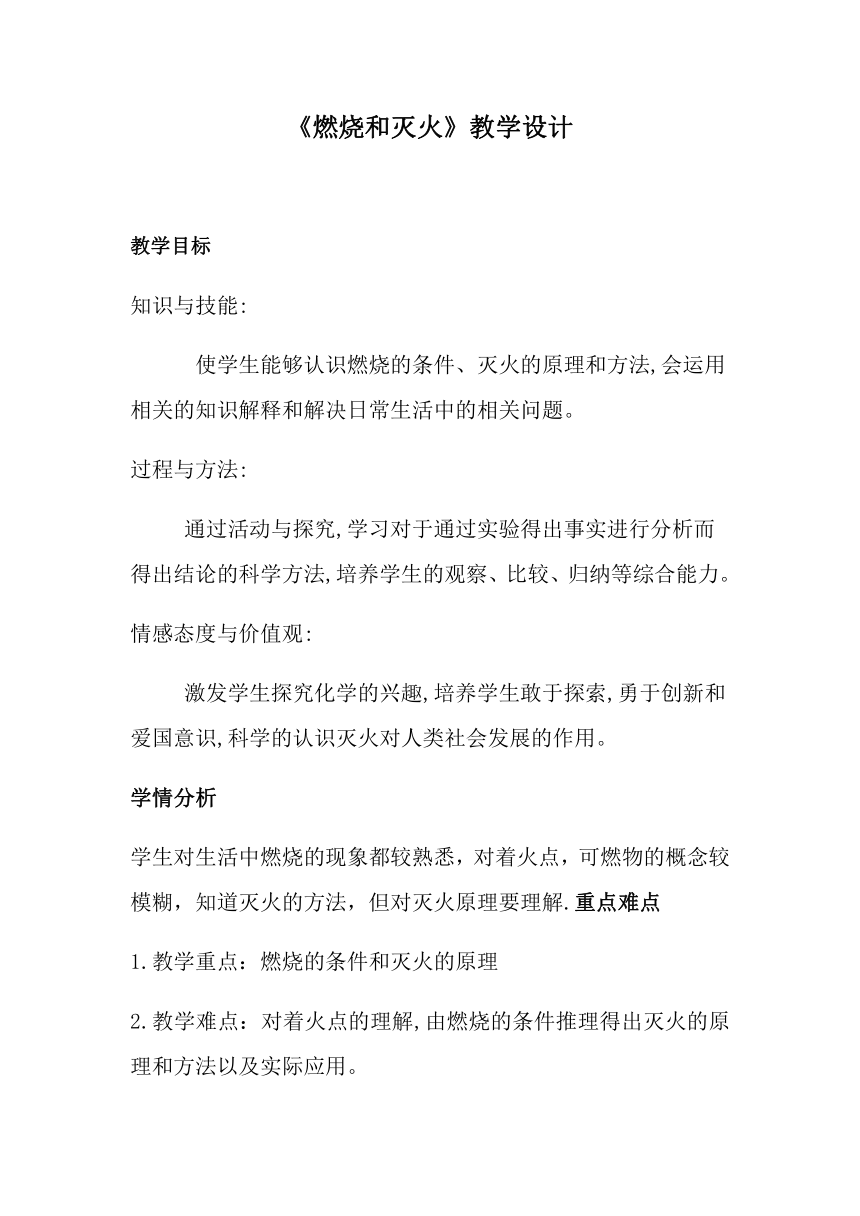 《燃烧和灭火》教学设计

教学目标

知识与技能:

使学生能够认识燃烧的条件、灭火的原理和方法,会运用相关的知识解释和解决日常生活中的相关问题。

过程与方法:

通过活动与探究,学习对于通过实验得出事实进行分析而得出结论的科学方法,培养学生的观察、比较、归纳等综合能力。

情感态度与价值观:

激发学生探究化学的兴趣,培养学生敢于探索,勇于创新和爱国意识,科学的认识灭火对人类社会发展的作用。

学情分析

学生对生活中燃烧的现象都较熟悉，对着火点，可燃物的概念较模糊，知道灭火的方法，但对灭火原理要理解.重点难点

1.教学重点：燃烧的条件和灭火的原理

2.教学难点：对着火点的理解,由燃烧的条件推理得出灭火的原理和方法以及实际应用。